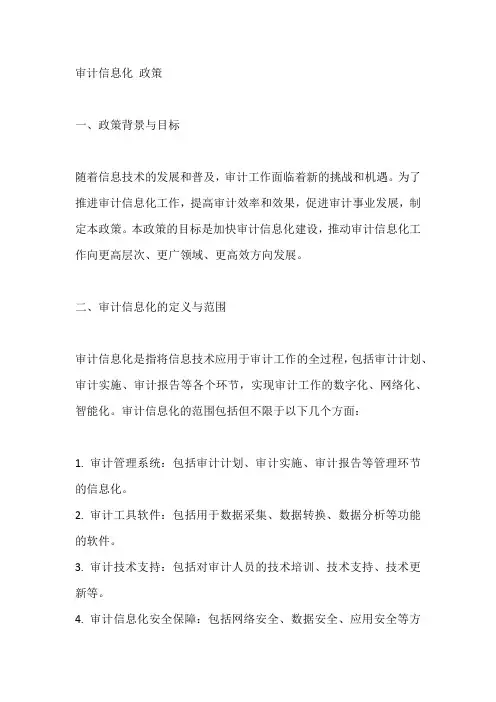 审计信息化 政策

一、政策背景与目标

随着信息技术的发展和普及，审计工作面临着新的挑战和机遇。为了推进审计信息化工作，提高审计效率和效果，促进审计事业发展，制定本政策。本政策的目标是加快审计信息化建设，推动审计信息化工作向更高层次、更广领域、更高效方向发展。

二、审计信息化的定义与范围

审计信息化是指将信息技术应用于审计工作的全过程，包括审计计划、审计实施、审计报告等各个环节，实现审计工作的数字化、网络化、智能化。审计信息化的范围包括但不限于以下几个方面：

1. 审计管理系统：包括审计计划、审计实施、审计报告等管理环节的信息化。
2. 审计工具软件：包括用于数据采集、数据转换、数据分析等功能的软件。
3. 审计技术支持：包括对审计人员的技术培训、技术支持、技术更新等。
4. 审计信息化安全保障：包括网络安全、数据安全、应用安全等方